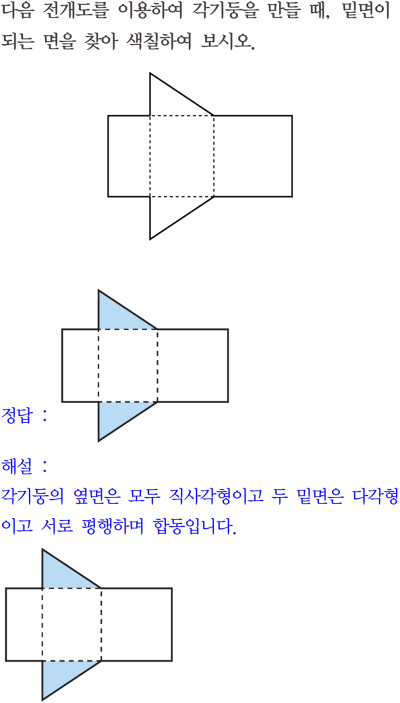 다음 전개도를 이용하여 각기둥을 만들 때, 밑면이 되는 면을 찾아 색칠하여 보시오.

정답 :

해설 :

각기둥의 옆면은 모두 직사각형이고 두 밑면은 다각형이고 서로 평행하며 합동입니다.